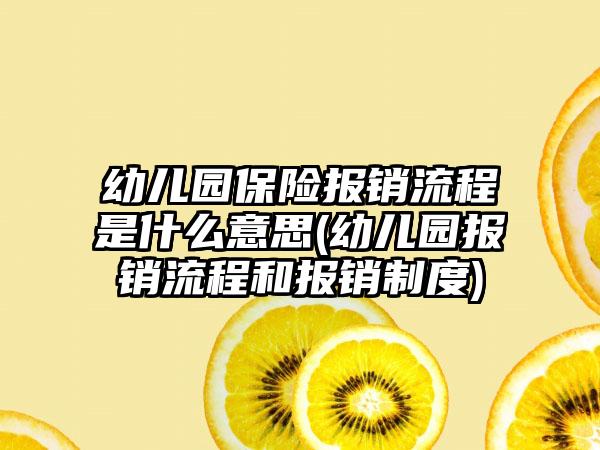 幼儿园保险报销流程是什么意思(幼儿园报销流程和报销制度)